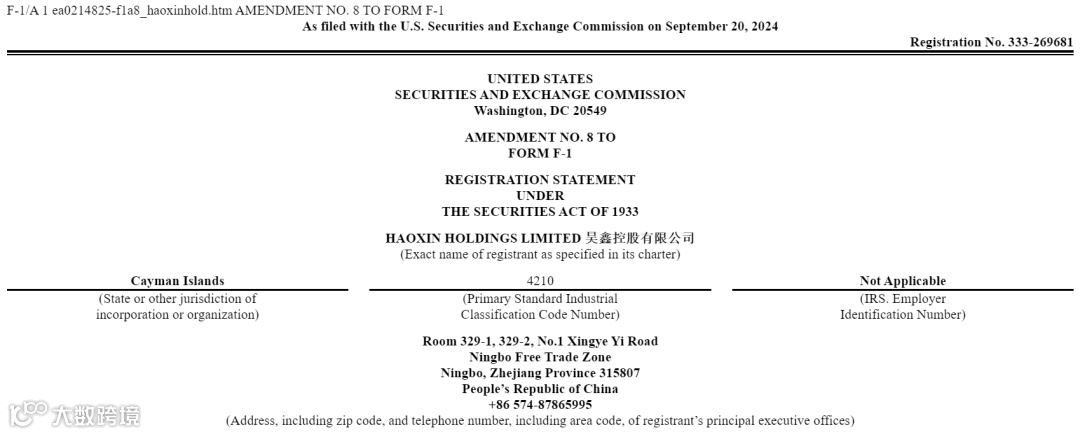 F-1/A 1 ea0214825-f1a8_haoxinhold.htm AMENDMENT NO. 8 TO FORM F-1

As filed with the U.S. Securities and Exchange Commission on September 20, 2024

Registration No. 333-269681

UNITED STATES
SECURITIES AND EXCHANGE COMMISSION
Washington, DC 20549

AMENDMENT NO. 8 TO
FORM F-1

REGISTRATION STATEMENT
UNDER
THE SECURITIES ACT OF 1933

HAOXIN HOLDINGS LIMITED 昊鑫控股有限公司
(Exact name of registrant as specified in its charter)

| Cayman Islands | 4210 | Not Applicable |
|---|---|---|
| (State or other jurisdiction of incorporation or organization) | (Primary Standard Industrial Classification Code Number) | (IRS. Employer Identification Number) |

Room 329-1, 329-2, No.1 Xingye Yi Road
Ningbo Free Trade Zone
Ningbo, Zhejiang Province 315807
People's Republic of China
+86 574-87865995
(Address, including zip code, and telephone number, including area code, of registrant's principal executive offices)

大数跨境